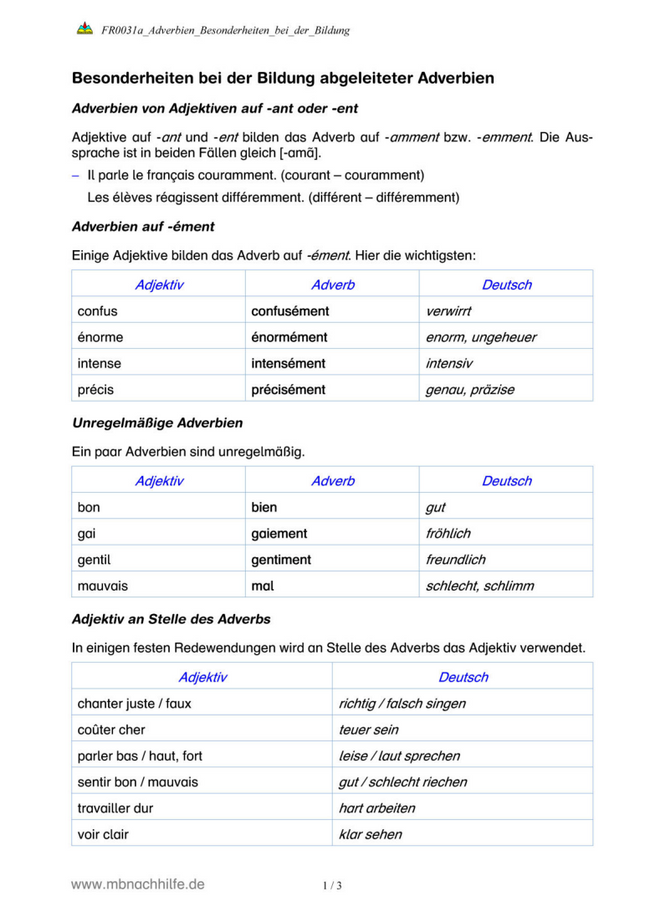 FR0031a_Adverbien_Besonderheiten_bei_der_Bildung

Besonderheiten bei der Bildung abgeleiteter Adverbien

Adverbien von Adjektiven auf -ant oder -ent

Adjektive auf -ant und -ent bilden das Adverb auf -amment bzw. -emment. Die Aussprache ist in beiden Fällen gleich [-amã].

– Il parle le français couramment. (courant – couramment)
Les élèves réagissent différemment. (différent – différemment)

Adverbien auf -ément

Einige Adjektive bilden das Adverb auf -ément. Hier die wichtigsten:

| Adjektiv | Adverb | Deutsch |
|---|---|---|
| confus | confusément | verwirrt |
| énorme | énormément | enorm, ungeheuer |
| intense | intensément | intensiv |
| précis | précisément | genau, präzise |

Unregelmäßige Adverbien

Ein paar Adverbien sind unregelmäßig.

| Adjektiv | Adverb | Deutsch |
|---|---|---|
| bon | bien | gut |
| gai | gaiement | fröhlich |
| gentil | gentiment | freundlich |
| mauvais | mal | schlecht, schlimm |

Adjektiv an Stelle des Adverbs

In einigen festen Redewendungen wird an Stelle des Adverbs das Adjektiv verwendet.

| Adjektiv | Deutsch |
|---|---|
| chanter juste / faux | richtig / falsch singen |
| coûter cher | teuer sein |
| parler bas / haut, fort | leise / laut sprechen |
| sentir bon / mauvais | gut / schlecht riechen |
| travailler dur | hart arbeiten |
| voir clair | klar sehen |

www.mbnachhilfe.de

1 / 3